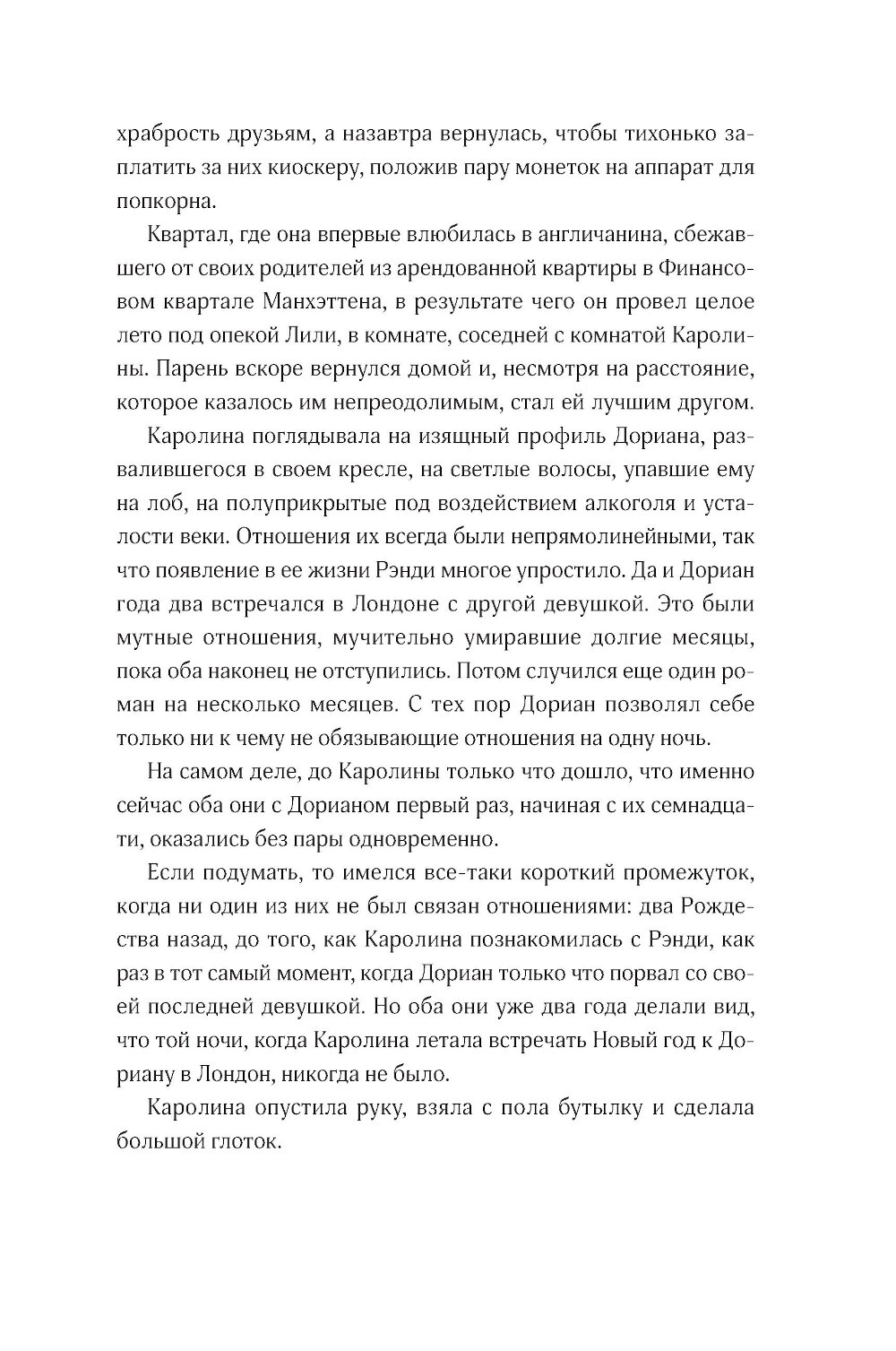 храбрость друзьям, а назавтра вернулась, чтобы тихонько заплатить за них киоскеру, положив пару монеток на аппарат для попкорна.

Квартал, где она впервые влюбилась в англичанина, сбежавшего от своих родителей из арендованной квартиры в Финансовом квартале Манхэттена, в результате чего он провел целое лето под опекой Лили, в комнате, соседней с комнатой Каролины. Парень вскоре вернулся домой и, несмотря на расстояние, которое казалось им непреодолимым, стал ей лучшим другом.

Каролина поглядывала на изящный профиль Дориана, развалившегося в своем кресле, на светлые волосы, упавшие ему на лоб, на полуприкрытые под воздействием алкоголя и усталости веки. Отношения их всегда были непрямолинейными, так что появление в ее жизни Рэнди многое упростило. Да и Дориан года два встречался в Лондоне с другой девушкой. Это были мутные отношения, мучительно умиравшие долгие месяцы, пока оба наконец не отступились. Потом случился еще один роман на несколько месяцев. С тех пор Дориан позволял себе только ни к чему не обязывающие отношения на одну ночь.

На самом деле, до Каролины только что дошло, что именно сейчас оба они с Дорианом первый раз, начиная с их семнадцати, оказались без пары одновременно.

Если подумать, то имелся все-таки короткий промежуток, когда ни один из них не был связан отношениями: два Рождества назад, до того, как Каролина познакомилась с Рэнди, как раз в тот самый момент, когда Дориан только что порвал со своей последней девушкой. Но оба они уже два года делали вид, что той ночи, когда Каролина летала встречать Новый год к Дориану в Лондон, никогда не было.

Каролина опустила руку, взяла с пола бутылку и сделала большой глоток.